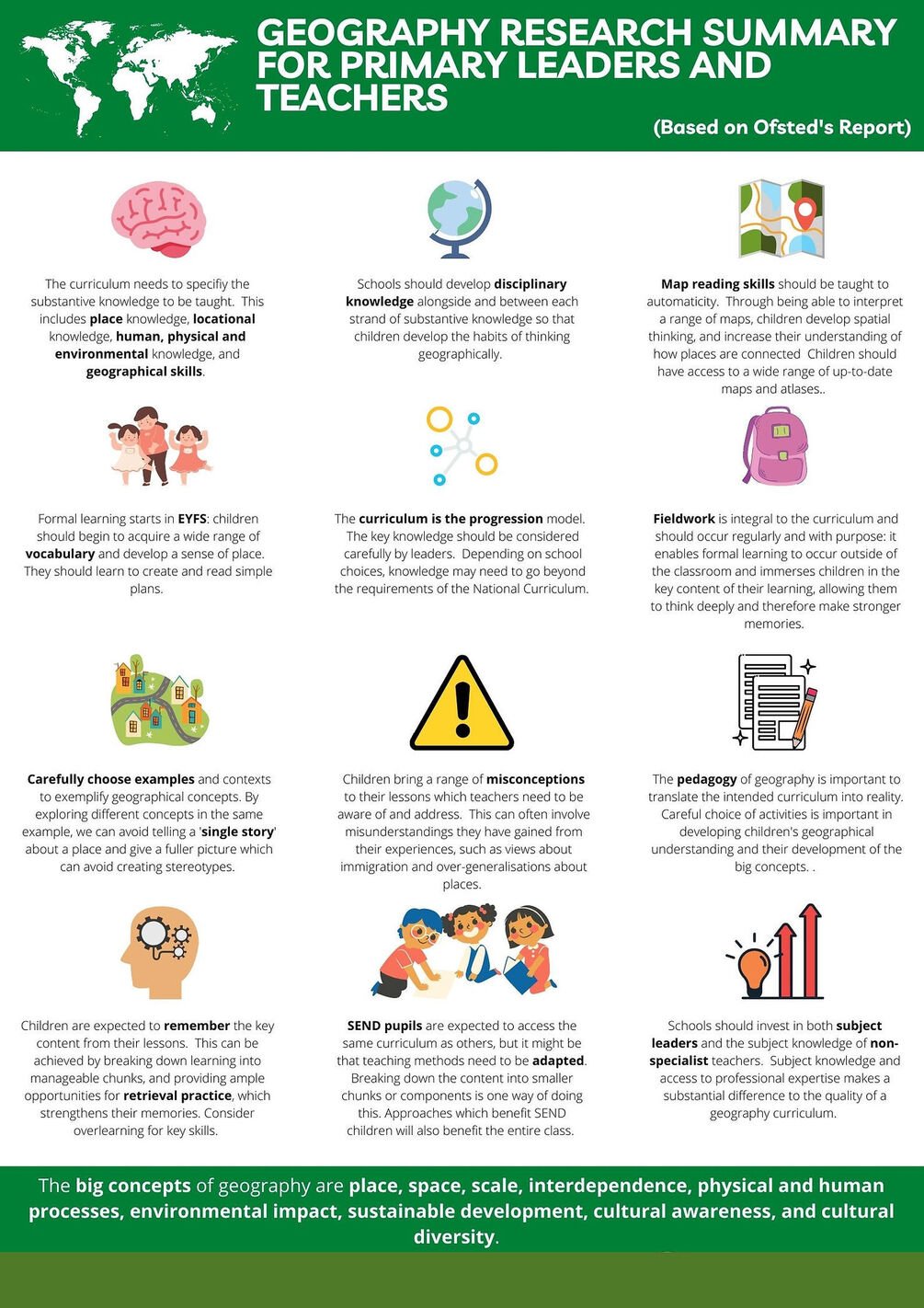 GEOGRAPHY RESEARCH SUMMARY FOR PRIMARY LEADERS AND TEACHERS

(Based on Ofsted's Report)

The curriculum needs to specifiy the substantive knowledge to be taught. This includes place knowledge, locational knowledge, human, physical and environmental knowledge, and geographical skills.

Schools should develop disciplinary knowledge alongside and between each strand of substantive knowledge so that children develop the habits of thinking geographically.

Map reading skills should be taught to automaticity. Through being able to interpret a range of maps, children develop spatial thinking, and increase their understanding of how places are connected Children should have access to a wide range of up-to-date maps and atlases..

Formal learning starts in EYFS: children should begin to acquire a wide range of vocabulary and develop a sense of place. They should learn to create and read simple plans.

The curriculum is the progression model. The key knowledge should be considered carefully by leaders. Depending on school choices, knowledge may need to go beyond the requirements of the National Curriculum.

Fieldwork is integral to the curriculum and should occur regularly and with purpose: it enables formal learning to occur outside of the classroom and immerses children in the key content of their learning, allowing them to think deeply and therefore make stronger memories.

Carefully choose examples and contexts to exemplify geographical concepts. By exploring different concepts in the same example, we can avoid telling a 'single story' about a place and give a fuller picture which can avoid creating stereotypes.

Children bring a range of misconceptions to their lessons which teachers need to be aware of and address. This can often involve misunderstandings they have gained from their experiences, such as views about immigration and over-generalisations about places.

The pedagogy of geography is important to translate the intended curriculum into reality. Careful choice of activities is important in developing children's geographical understanding and their development of the big concepts. .

Children are expected to remember the key content from their lessons. This can be achieved by breaking down learning into manageable chunks, and providing ample opportunities for retrieval practice, which strengthens their memories. Consider overlearning for key skills.

SEND pupils are expected to access the same curriculum as others, but it might be that teaching methods need to be adapted. Breaking down the content into smaller chunks or components is one way of doing this. Approaches which benefit SEND children will also benefit the entire class.

Schools should invest in both subject leaders and the subject knowledge of non-specialist teachers. Subject knowledge and access to professional expertise makes a substantial difference to the quality of a geography curriculum.

The big concepts of geography are place, space, scale, interdependence, physical and human processes, environmental impact, sustainable development, cultural awareness, and cultural diversity.